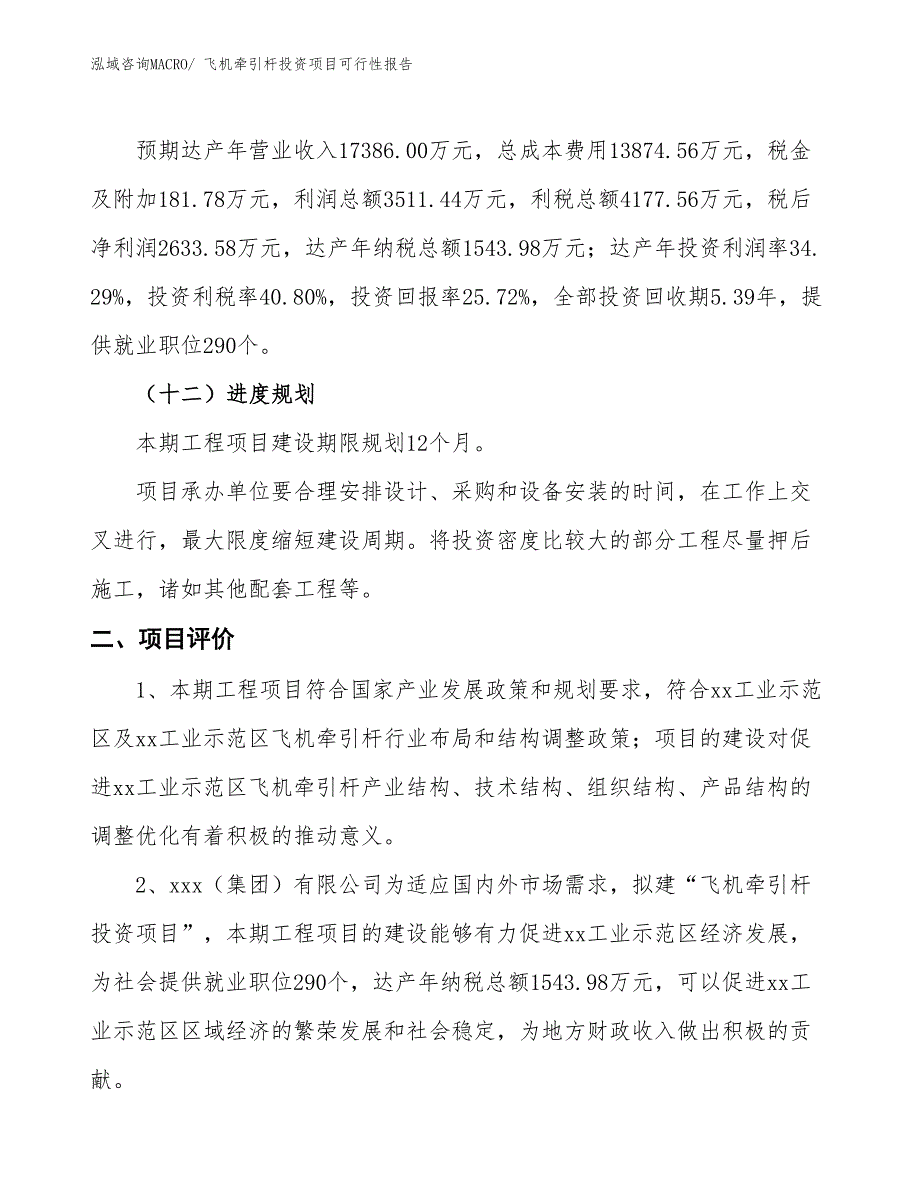 泓域咨询MACRO/ 飞机牵引杆投资项目可行性报告

预期达产年营业收入17386.00万元，总成本费用13874.56万元，税金及附加181.78万元，利润总额3511.44万元，利税总额4177.56万元，税后净利润2633.58万元，达产年纳税总额1543.98万元；达产年投资利润率34.29%，投资利税率40.80%，投资回报率25.72%，全部投资回收期5.39年，提供就业职位290个。

（十二）进度规划

本期工程项目建设期限规划12个月。

项目承办单位要合理安排设计、采购和设备安装的时间，在工作上交叉进行，最大限度缩短建设周期。将投资密度比较大的部分工程尽量押后施工，诸如其他配套工程等。

二、项目评价

1、本期工程项目符合国家产业发展政策和规划要求，符合xx工业示范区及xx工业示范区飞机牵引杆行业布局和结构调整政策；项目的建设对促进xx工业示范区飞机牵引杆产业结构、技术结构、组织结构、产品结构的调整优化有着积极的推动意义。

2、xxx（集团）有限公司为适应国内外市场需求，拟建“飞机牵引杆投资项目”，本期工程项目的建设能够有力促进xx工业示范区经济发展，为社会提供就业职位290个，达产年纳税总额1543.98万元，可以促进xx工业示范区区域经济的繁荣发展和社会稳定，为地方财政收入做出积极的贡献。